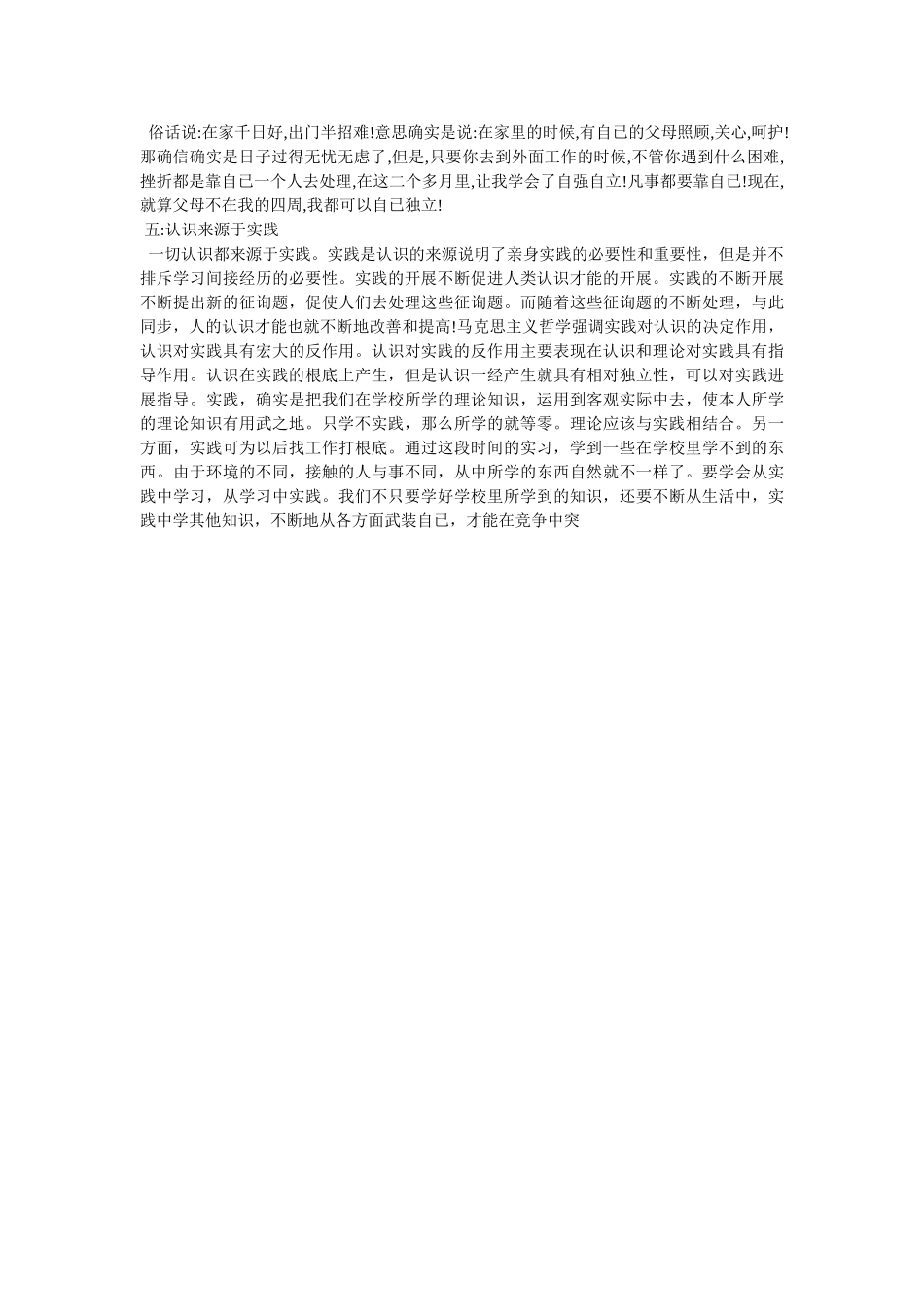 俗话说:在家千日好,出门半招难!意思确实是说:在家里的时候,有自已的父母照顾,关心,呵护!那确信确实是日子过得无忧无虑了,但是,只要你去到外面工作的时候,不管你遇到什么困难,挫折都是靠自已一个人去处理,在这二个多月里,让我学会了自强自立!凡事都要靠自已!现在,就算父母不在我的四周,我都可以自已独立!

五:认识来源于实践

一切认识都来源于实践。实践是认识的来源说明了亲身实践的必要性和重要性，但是并不排斥学习间接经历的必要性。实践的开展不断促进人类认识才能的开展。实践的不断开展不断提出新的征询题，促使人们去处理这些征询题。而随着这些征询题的不断处理，与此同步，人的认识才能也就不断地改善和提高!马克思主义哲学强调实践对认识的决定作用，认识对实践具有宏大的反作用。认识对实践的反作用主要表现在认识和理论对实践具有指导作用。认识在实践的根底上产生，但是认识一经产生就具有相对独立性，可以对实践进展指导。实践，确实是把我们在学校所学的理论知识，运用到客观实际中去，使本人所学的理论知识有用武之地。只学不实践，那么所学的就等零。理论应该与实践相结合。另一方面，实践可为以后找工作打根底。通过这段时间的实习，学到一些在学校里学不到的东西。由于环境的不同，接触的人与事不同，从中所学的东西自然就不一样了。要学会从实践中学习，从学习中实践。我们不只要学好学校里所学到的知识，还要不断从生活中，实践中学其他知识，不断地从各方面武装自已，才能在竞争中突